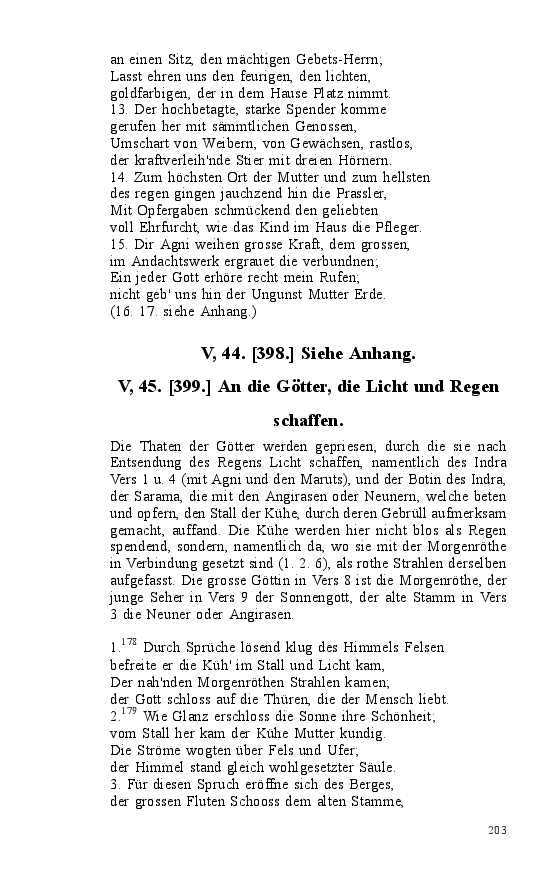 an einen Sitz, den mächtigen Gebets-Herrn;
Lasst ehren uns den feurigen, den lichten,
goldfarbigen, der in dem Hause Platz nimmt.
13. Der hochbetagte, starke Spender komme
gerufen her mit sämmtlichen Genossen,
Umschart von Weibern, von Gewächsen, rastlos,
der kraftverleih'nde Stier mit dreien Hörnern.
14. Zum höchsten Ort der Mutter und zum hellsten
des regen gingen jauchzend hin die Prassler,
Mit Opfergaben schmückend den geliebten
voll Ehrfurcht, wie das Kind im Haus die Pfleger.
15. Dir Agni weihen grosse Kraft, dem grossen,
im Andachtswerk ergrauet die verbundnen;
Ein jeder Gott erhöre recht mein Rufen;
nicht geb' uns hin der Ungunst Mutter Erde.
(16. 17. siehe Anhang.)

V, 44. [398.] Siehe Anhang.

V, 45. [399.] An die Götter, die Licht und Regen schaffen.

Die Thaten der Götter werden gepriesen, durch die sie nach Entsendung des Regens Licht schaffen, namentlich des Indra Vers 1 u. 4 (mit Agni und den Maruts), und der Botin des Indra, der Sarama, die mit den Angirasen oder Neunern, welche beten und opfern, den Stall der Kühe, durch deren Gebrüll aufmerksam gemacht, auffand. Die Kühe werden hier nicht blos als Regen spendend, sondern, namentlich da, wo sie mit der Morgenröthe in Verbindung gesetzt sind (1. 2. 6), als rothe Strahlen derselben aufgefasst. Die grosse Göttin in Vers 8 ist die Morgenröthe, der junge Seher in Vers 9 der Sonnengott, der alte Stamm in Vers 3 die Neuner oder Angirasen.

1.$^{178}$ Durch Sprüche lösend klug des Himmels Felsen
befreite er die Küh' im Stall und Licht kam,
Der nah'nden Morgenröthen Strahlen kamen;
der Gott schloss auf die Thüren, die der Mensch liebt.
2.$^{179}$ Wie Glanz erschloss die Sonne ihre Schönheit;
vom Stall her kam der Kühe Mutter kundig.
Die Ströme wogten über Fels und Ufer;
der Himmel stand gleich wohlgesetzter Säule.
3. Für diesen Spruch eröffne sich des Berges,
der grossen Fluten Schooss dem alten Stamme,

203